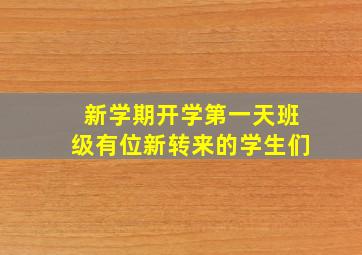 新学期开学第一天班级有位新转来的学生们